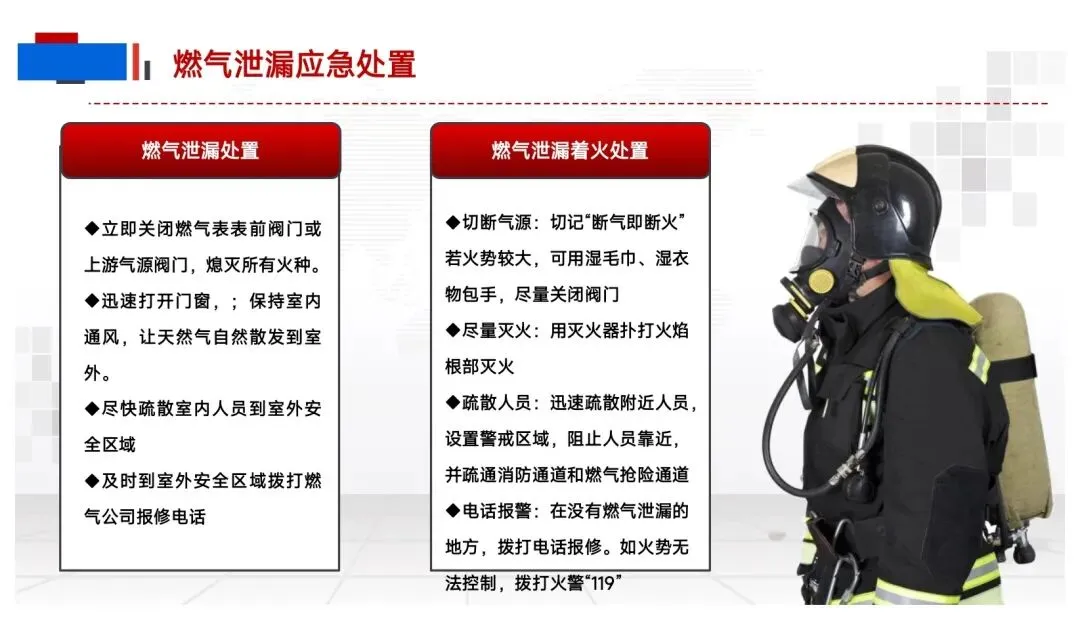 燃气泄漏应急处置

燃气泄漏处置

◆立即关闭燃气表表前阀门或上游气源阀门，熄灭所有火种。
◆迅速打开门窗，；保持室内通风，让天然气自然散发到室外。
◆尽快疏散室内人员到室外安全区域
◆及时到室外安全区域拨打燃气公司报修电话

燃气泄漏着火处置

◆切断气源：切记“断气即断火”若火势较大，可用湿毛巾、湿衣物包手，尽量关闭阀门
◆尽量灭火：用灭火器扑打火焰根部灭火
◆疏散人员：迅速疏散附近人员，设置警戒区域，阻止人员靠近，并疏通消防通道和燃气抢险通道
◆电话报警：在没有燃气泄漏的地方，拨打电话报修。如火势无法控制，拨打火警“119”